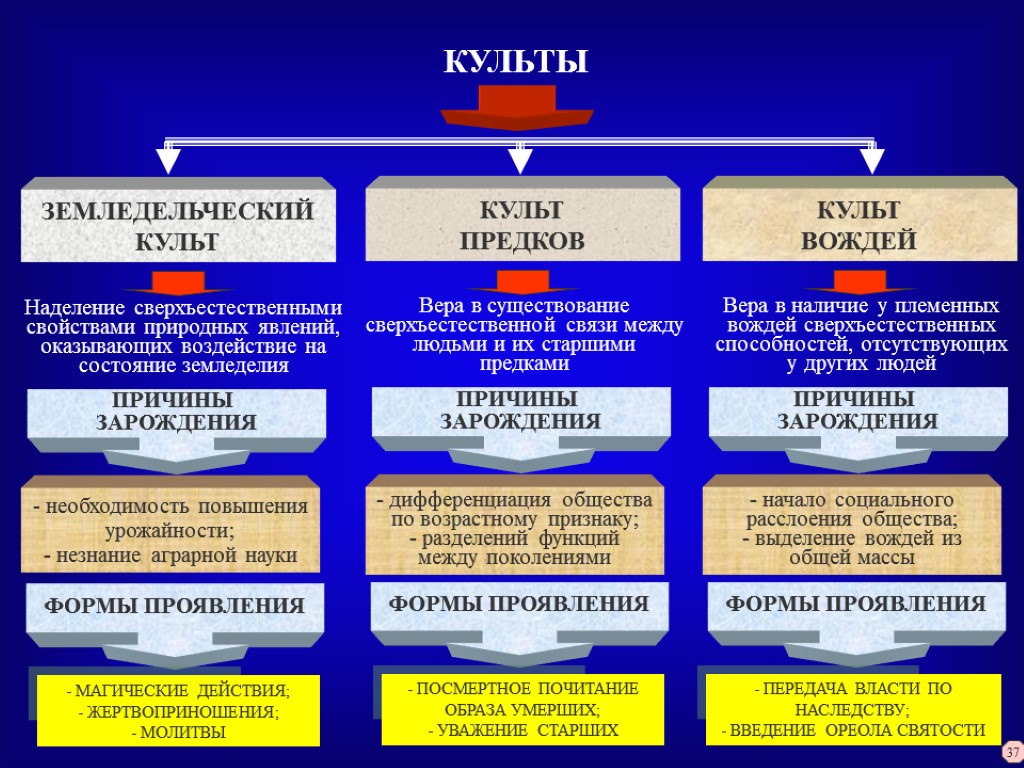 КУЛЬТЫ

ЗЕМЛЕДЕЛЬЧЕСКИЙ КУЛЬТ

Наделение сверхъестественными свойствами природных явлений, оказывающих воздействие на состояние земледелия

ПРИЧИНЫ ЗАРОЖДЕНИЯ

- необходимость повышения урожайности;
- незнание аграрной науки

ФОРМЫ ПРОЯВЛЕНИЯ

- МАГИЧЕСКИЕ ДЕЙСТВИЯ;
- ЖЕРТВОПРИНОШЕНИЯ;
- МОЛИТВЫ

КУЛЬТ ПРЕДКОВ

Вера в существование сверхъестественной связи между людьми и их старшими предками

ПРИЧИНЫ ЗАРОЖДЕНИЯ

- дифференциация общества по возрастному признаку;
- разделений функций между поколениями

ФОРМЫ ПРОЯВЛЕНИЯ

- ПОСМЕРТНОЕ ПОЧИТАНИЕ ОБРАЗА УМЕРШИХ;
- УВАЖЕНИЕ СТАРШИХ

КУЛЬТ ВОЖДЕЙ

Вера в наличие у племенных вождей сверхъестественных способностей, отсутствующих у других людей

ПРИЧИНЫ ЗАРОЖДЕНИЯ

- начало социального расслоения общества;
- выделение вождей из общей массы

ФОРМЫ ПРОЯВЛЕНИЯ

- ПЕРЕДАЧА ВЛАСТИ ПО НАСЛЕДСТВУ;
- ВВЕДЕНИЕ ОРЕОЛА СВЯТОСТИ

37